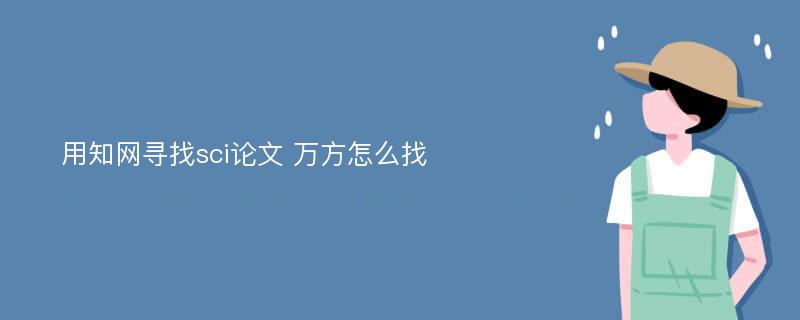 用知网寻找sci论文 万方怎么找